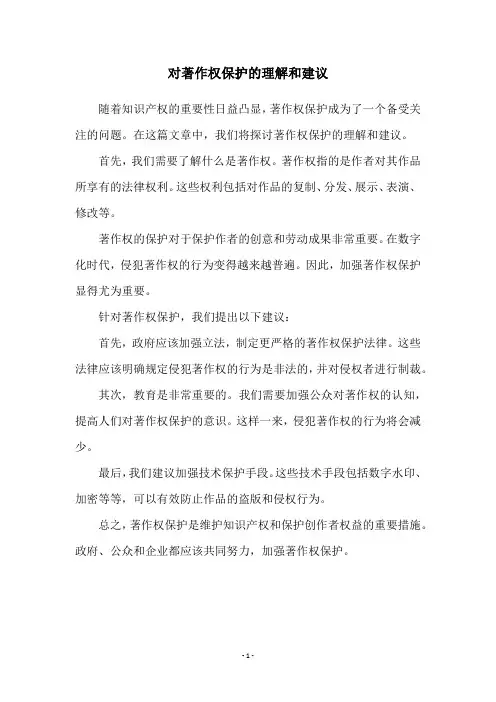 对著作权保护的理解和建议

随着知识产权的重要性日益凸显，著作权保护成为了一个备受关注的问题。在这篇文章中，我们将探讨著作权保护的理解和建议。

首先，我们需要了解什么是著作权。著作权指的是作者对其作品所享有的法律权利。这些权利包括对作品的复制、分发、展示、表演、修改等。

著作权的保护对于保护作者的创意和劳动成果非常重要。在数字化时代，侵犯著作权的行为变得越来越普遍。因此，加强著作权保护显得尤为重要。

针对著作权保护，我们提出以下建议：

首先，政府应该加强立法，制定更严格的著作权保护法律。这些法律应该明确规定侵犯著作权的行为是非法的，并对侵权者进行制裁。

其次，教育是非常重要的。我们需要加强公众对著作权的认知，提高人们对著作权保护的意识。这样一来，侵犯著作权的行为将会减少。

最后，我们建议加强技术保护手段。这些技术手段包括数字水印、加密等等，可以有效防止作品的盗版和侵权行为。

总之，著作权保护是维护知识产权和保护创作者权益的重要措施。政府、公众和企业都应该共同努力，加强著作权保护。

- 1 -